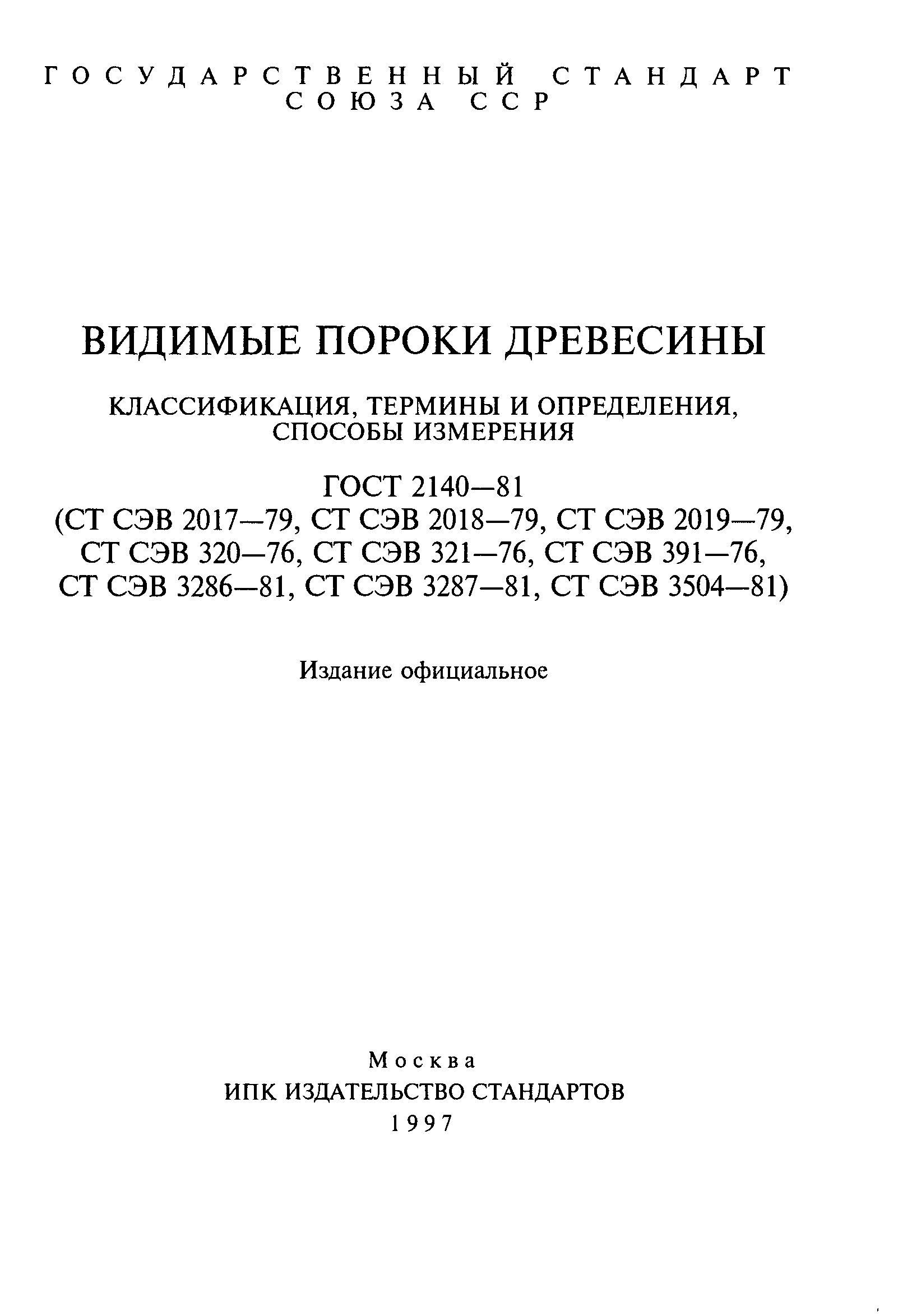 ГОСУДАРСТВЕННЫЙ СТАНДАРТ СОЮЗА ССР

ВИДИМЫЕ ПОРОКИ ДРЕВЕСИНЫ

КЛАССИФИКАЦИЯ, ТЕРМИНЫ И ОПРЕДЕЛЕНИЯ, СПОСОБЫ ИЗМЕРЕНИЯ

ГОСТ 2140—81
(СТ СЭВ 2017—79, СТ СЭВ 2018—79, СТ СЭВ 2019—79, СТ СЭВ 320—76, СТ СЭВ 321—76, СТ СЭВ 391—76, СТ СЭВ 3286—81, СТ СЭВ 3287—81, СТ СЭВ 3504—81)

Издание официальное

Москва
ИПК ИЗДАТЕЛЬСТВО СТАНДАРТОВ
1997